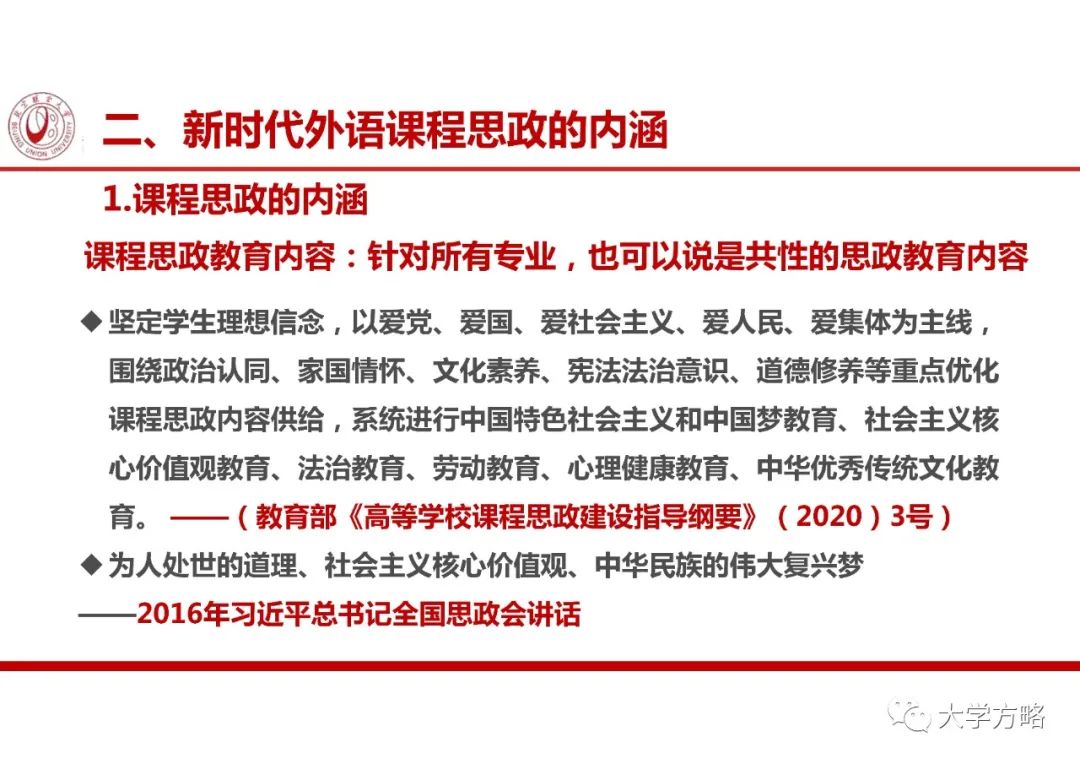 BEIJING UNION UNIVERSITY

二、新时代外语课程思政的内涵

1.课程思政的内涵

课程思政教育内容：针对所有专业，也可以说是共性的思政教育内容

◆ 坚定学生理想信念，以爱党、爱国、爱社会主义、爱人民、爱集体为主线，围绕政治认同、家国情怀、文化素养、宪法法治意识、道德修养等重点优化课程思政内容供给，系统进行中国特色社会主义和中国梦教育、社会主义核心价值观教育、法治教育、劳动教育、心理健康教育、中华优秀传统文化教育。 ——（教育部《高等学校课程思政建设指导纲要》（2020）3号）

◆ 为人处世的道理、社会主义核心价值观、中华民族的伟大复兴梦
——2016年习近平总书记全国思政会讲话

大学方略